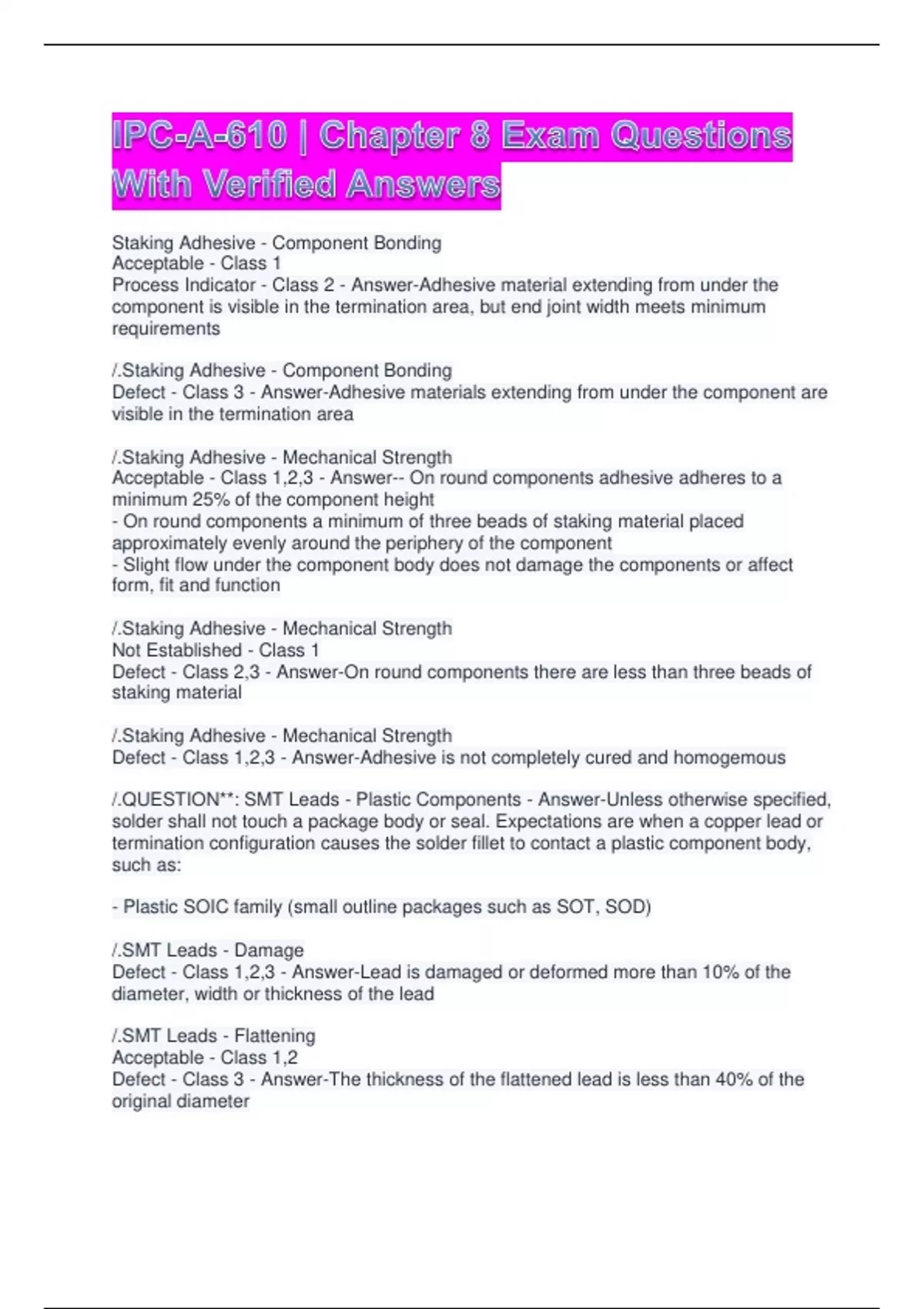 IPC-A-610 | Chapter 8 Exam Questions With Verified Answers

Staking Adhesive - Component Bonding
Acceptable - Class 1
Process Indicator - Class 2 - Answer-Adhesive material extending from under the component is visible in the termination area, but end joint width meets minimum requirements

/.Staking Adhesive - Component Bonding
Defect - Class 3 - Answer-Adhesive materials extending from under the component are visible in the termination area

/.Staking Adhesive - Mechanical Strength
Acceptable - Class 1,2,3 - Answer-- On round components adhesive adheres to a minimum 25% of the component height
- On round components a minimum of three beads of staking material placed approximately evenly around the periphery of the component
- Slight flow under the component body does not damage the components or affect form, fit and function

/.Staking Adhesive - Mechanical Strength
Not Established - Class 1
Defect - Class 2,3 - Answer-On round components there are less than three beads of staking material

/.Staking Adhesive - Mechanical Strength
Defect - Class 1,2,3 - Answer-Adhesive is not completely cured and homogemous

/.QUESTION**: SMT Leads - Plastic Components - Answer-Unless otherwise specified, solder shall not touch a package body or seal. Expectations are when a copper lead or termination configuration causes the solder fillet to contact a plastic component body, such as:

- Plastic SOIC family (small outline packages such as SOT, SOD)

/.SMT Leads - Damage
Defect - Class 1,2,3 - Answer-Lead is damaged or deformed more than 10% of the diameter, width or thickness of the lead

/.SMT Leads - Flattening
Acceptable - Class 1,2
Defect - Class 3 - Answer-The thickness of the flattened lead is less than 40% of the original diameter